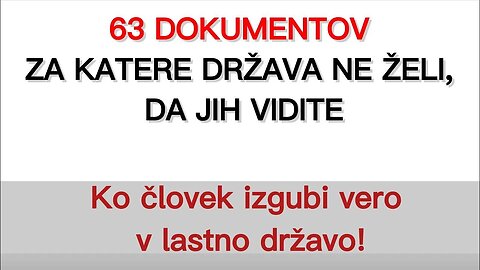 63 DOKUMENTOV
ZA KATERE DRŽAVA NE ŽELI, DA JIH VIDITE

Ko človek izgubi vero v lastno državo!